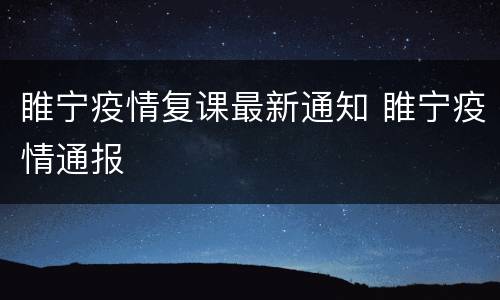 睢宁疫情复课最新通知 睢宁疫情通报